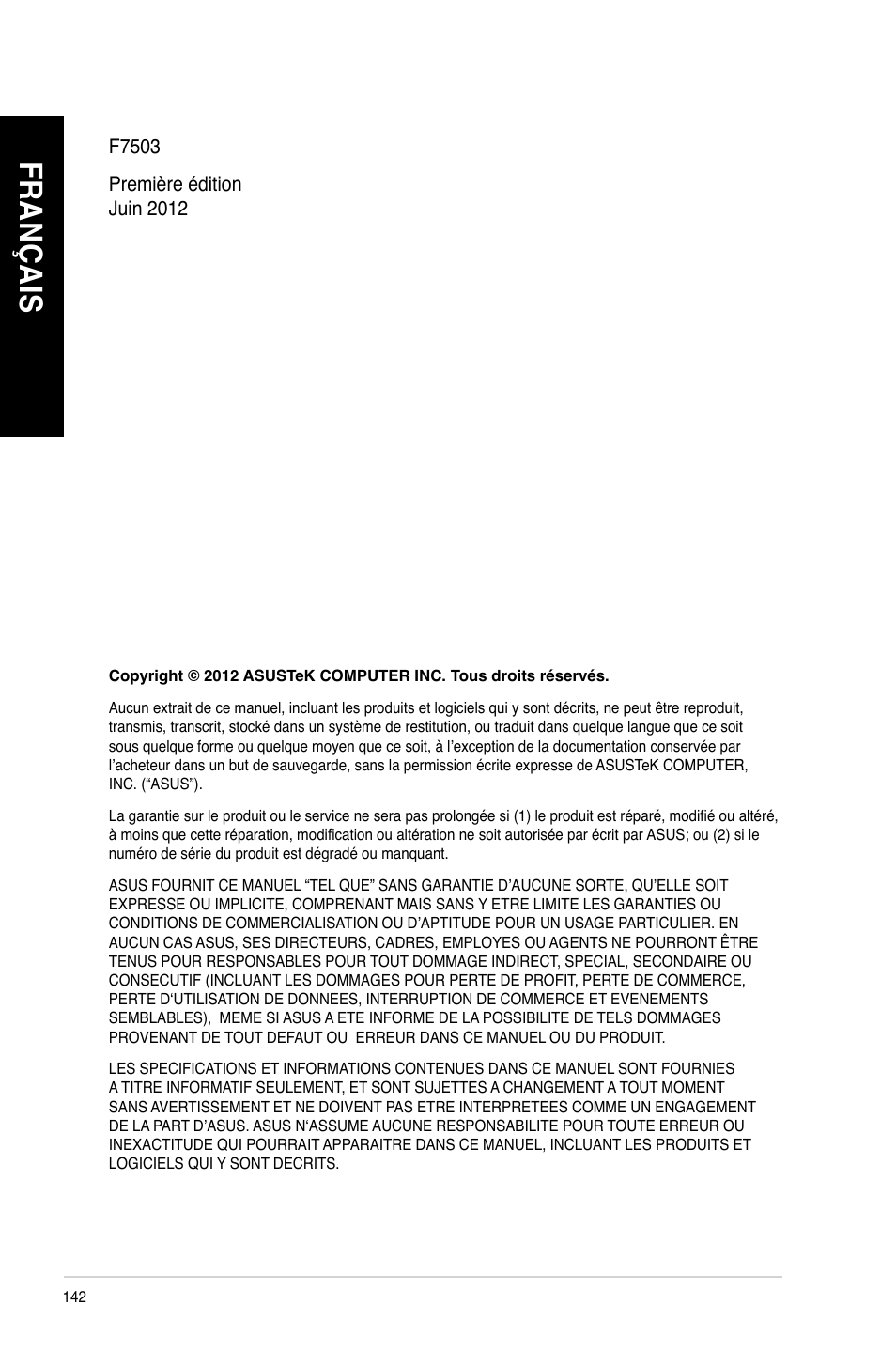 FRANÇAIS

F7503

Première édition
Juin 2012

Copyright © 2012 ASUSTeK COMPUTER INC. Tous droits réservés.

Aucun extrait de ce manuel, incluant les produits et logiciels qui y sont décrits, ne peut être reproduit, transmis, transcrit, stocké dans un système de restitution, ou traduit dans quelque langue que ce soit sous quelque forme ou quelque moyen que ce soit, à l'exception de la documentation conservée par l'acheteur dans un but de sauvegarde, sans la permission écrite expresse de ASUSTeK COMPUTER, INC. ("ASUS").

La garantie sur le produit ou le service ne sera pas prolongée si (1) le produit est réparé, modifié ou altéré, à moins que cette réparation, modification ou altération ne soit autorisée par écrit par ASUS; ou (2) si le numéro de série du produit est dégradé ou manquant.

ASUS FOURNIT CE MANUEL "TEL QUE" SANS GARANTIE D'AUCUNE SORTE, QU'ELLE SOIT EXPRESSE OU IMPLICITE, COMPRENANT MAIS SANS Y ETRE LIMITE LES GARANTIES OU CONDITIONS DE COMMERCIALISATION OU D'APTITUDE POUR UN USAGE PARTICULIER. EN AUCUN CAS ASUS, SES DIRECTEURS, CADRES, EMPLOYES OU AGENTS NE POURRONT ÊTRE TENUS POUR RESPONSABLES POUR TOUT DOMMAGE INDIRECT, SPECIAL, SECONDAIRE OU CONSECUTIF (INCLUANT LES DOMMAGES POUR PERTE DE PROFIT, PERTE DE COMMERCE, PERTE D'UTILISATION DE DONNEES, INTERRUPTION DE COMMERCE ET EVENEMENTS SEMBLABLES), MEME SI ASUS A ETE INFORME DE LA POSSIBILITE DE TELS DOMMAGES PROVENANT DE TOUT DEFAUT OU ERREUR DANS CE MANUEL OU DU PRODUIT.

LES SPECIFICATIONS ET INFORMATIONS CONTENUES DANS CE MANUEL SONT FOURNIES A TITRE INFORMATIF SEULEMENT, ET SONT SUJETTES A CHANGEMENT A TOUT MOMENT SANS AVERTISSEMENT ET NE DOIVENT PAS ETRE INTERPRETEES COMME UN ENGAGEMENT DE LA PART D'ASUS. ASUS N'ASSUME AUCUNE RESPONSABILITE POUR TOUTE ERREUR OU INEXACTITUDE QUI POURRAIT APPARAITRE DANS CE MANUEL, INCLUANT LES PRODUITS ET LOGICIELS QUI Y SONT DECRITS.

142